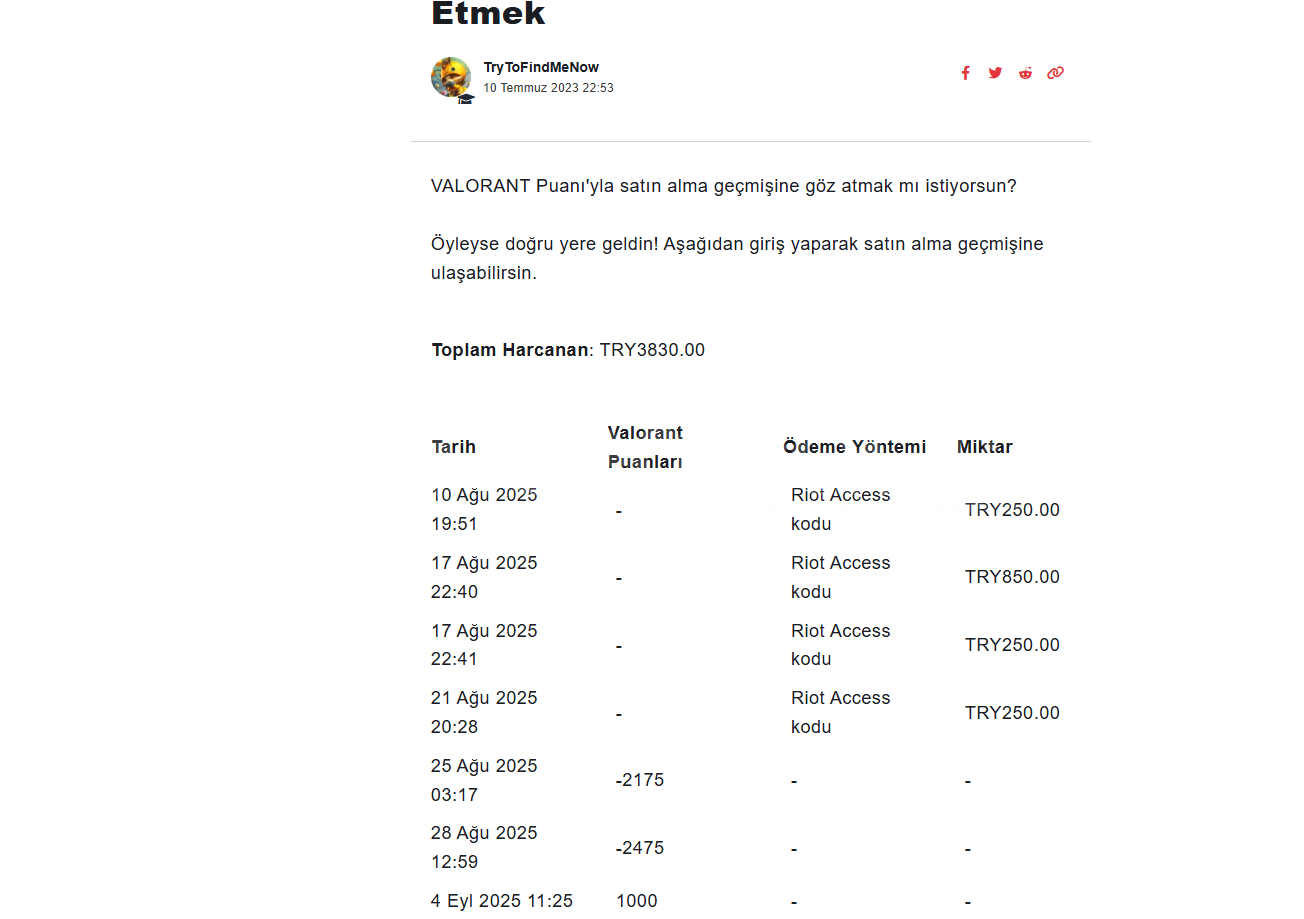 Etmek

TryToFindMeNow
10 Temmuz 2023 22:53

VALORANT Puanı'yla satın alma geçmişine göz atmak mı istiyorsun?

Öyleyse doğru yere geldin! Aşağıdan giriş yaparak satın alma geçmişine ulaşabilirsin.

**Toplam Harcanan**: TRY3830.00

| Tarih | Valorant Puanları | Ödeme Yöntemi | Miktar |
|---|---|---|---|
| 10 Ağu 2025 19:51 | - | Riot Access kodu | TRY250.00 |
| 17 Ağu 2025 22:40 | - | Riot Access kodu | TRY850.00 |
| 17 Ağu 2025 22:41 | - | Riot Access kodu | TRY250.00 |
| 21 Ağu 2025 20:28 | - | Riot Access kodu | TRY250.00 |
| 25 Ağu 2025 03:17 | -2175 | - | - |
| 28 Ağu 2025 12:59 | -2475 | - | - |
| 4 Eyl 2025 11:25 | 1000 | - | - |